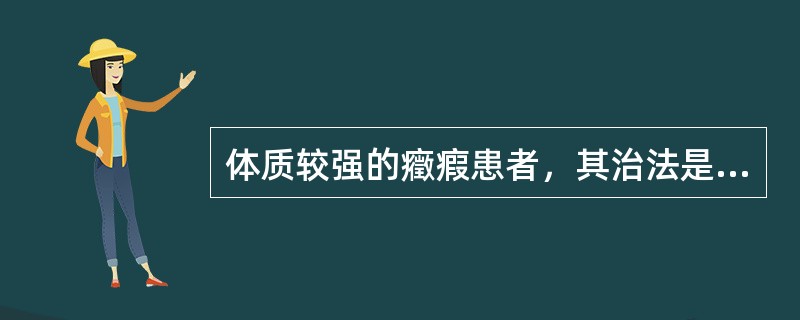 体质较强的癥瘕患者，其治法是...